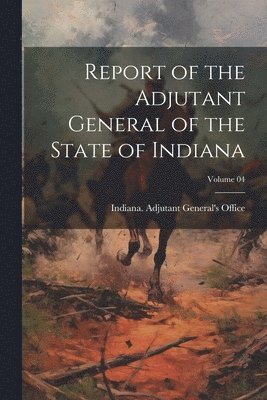 Report of the Adjutant General of the State of Indiana

Volume 04

Indiana. Adjutant General's Office